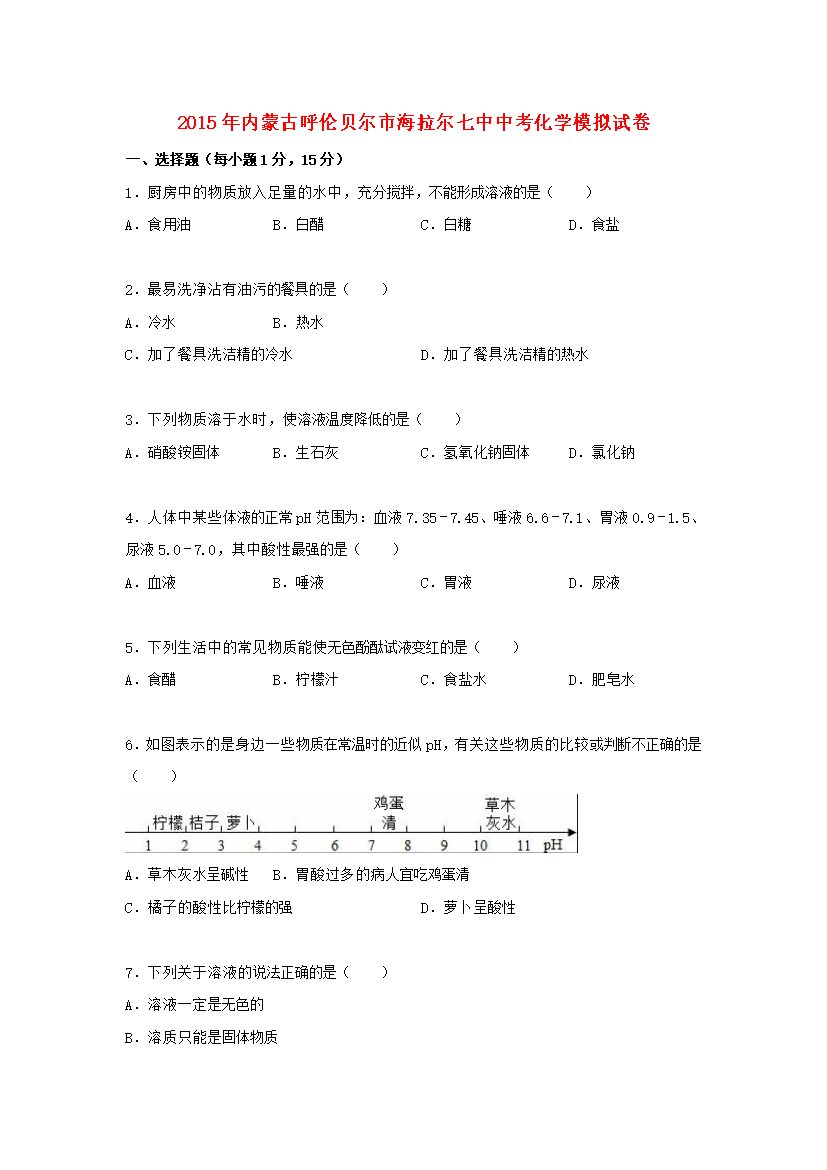 2015年内蒙古呼伦贝尔市海拉尔七中中考化学模拟试卷

一、选择题（每小题1分，15分）

1．厨房中的物质放入足量的水中，充分搅拌，不能形成溶液的是（　　）

A．食用油　　B．白醋　　C．白糖　　D．食盐

2．最易洗净沾有油污的餐具的是（　　）

A．冷水　　B．热水

C．加了餐具洗洁精的冷水　　D．加了餐具洗洁精的热水

3．下列物质溶于水时，使溶液温度降低的是（　　）

A．硝酸铵固体　　B．生石灰　　C．氢氧化钠固体　　D．氯化钠

4．人体中某些体液的正常pH范围为：血液7.35﹣7.45、唾液6.6﹣7.1、胃液0.9﹣1.5、尿液5.0﹣7.0，其中酸性最强的是（　　）

A．血液　　B．唾液　　C．胃液　　D．尿液

5．下列生活中的常见物质能使无色酚酞试液变红的是（　　）

A．食醋　　B．柠檬汁　　C．食盐水　　D．肥皂水

6．如图表示的是身边一些物质在常温时的近似pH，有关这些物质的比较或判断不正确的是（　　）

柠檬 桔子 萝卜 鸡蛋清 草木灰水
1 2 3 4 5 6 7 8 9 10 11 pH

A．草木灰水呈碱性　　B．胃酸过多的病人宜吃鸡蛋清

C．橘子的酸性比柠檬的强　　D．萝卜呈酸性

7．下列关于溶液的说法正确的是（　　）

A．溶液一定是无色的

B．溶质只能是固体物质